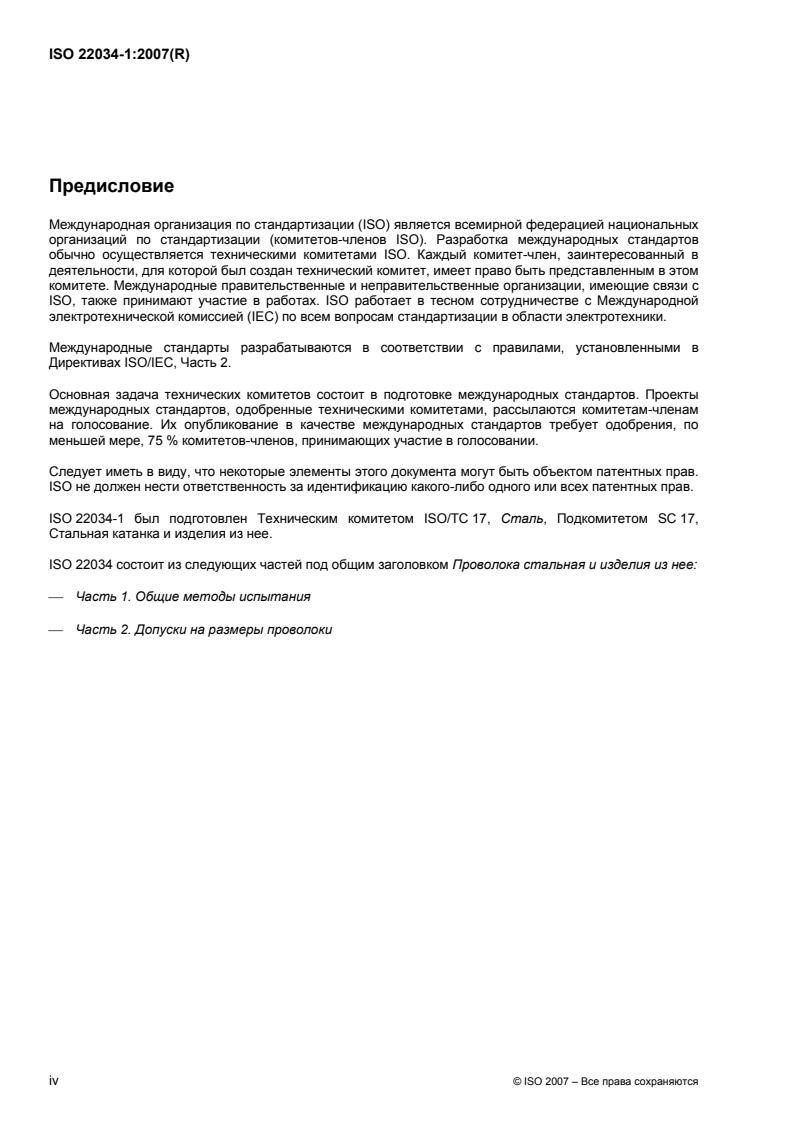 ISO 22034-1:2007(R)

Предисловие

Международная организация по стандартизации (ISO) является всемирной федерацией национальных организаций по стандартизации (комитетов-членов ISO). Разработка международных стандартов обычно осуществляется техническими комитетами ISO. Каждый комитет-член, заинтересованный в деятельности, для которой был создан технический комитет, имеет право быть представленным в этом комитете. Международные правительственные и неправительственные организации, имеющие связи с ISO, также принимают участие в работах. ISO работает в тесном сотрудничестве с Международной электротехнической комиссией (IEC) по всем вопросам стандартизации в области электротехники.

Международные стандарты разрабатываются в соответствии с правилами, установленными в Директивах ISO/IEC, Часть 2.

Основная задача технических комитетов состоит в подготовке международных стандартов. Проекты международных стандартов, одобренные техническими комитетами, рассылаются комитетам-членам на голосование. Их опубликование в качестве международных стандартов требует одобрения, по меньшей мере, 75 % комитетов-членов, принимающих участие в голосовании.

Следует иметь в виду, что некоторые элементы этого документа могут быть объектом патентных прав. ISO не должен нести ответственность за идентификацию какого-либо одного или всех патентных прав.

ISO 22034-1 был подготовлен Техническим комитетом ISO/TC 17, Сталь, Подкомитетом SC 17, Стальная катанка и изделия из нее.

ISO 22034 состоит из следующих частей под общим заголовком Проволока стальная и изделия из нее:

— Часть 1. Общие методы испытания

— Часть 2. Допуски на размеры проволоки

iv

© ISO 2007 – Все права сохраняются